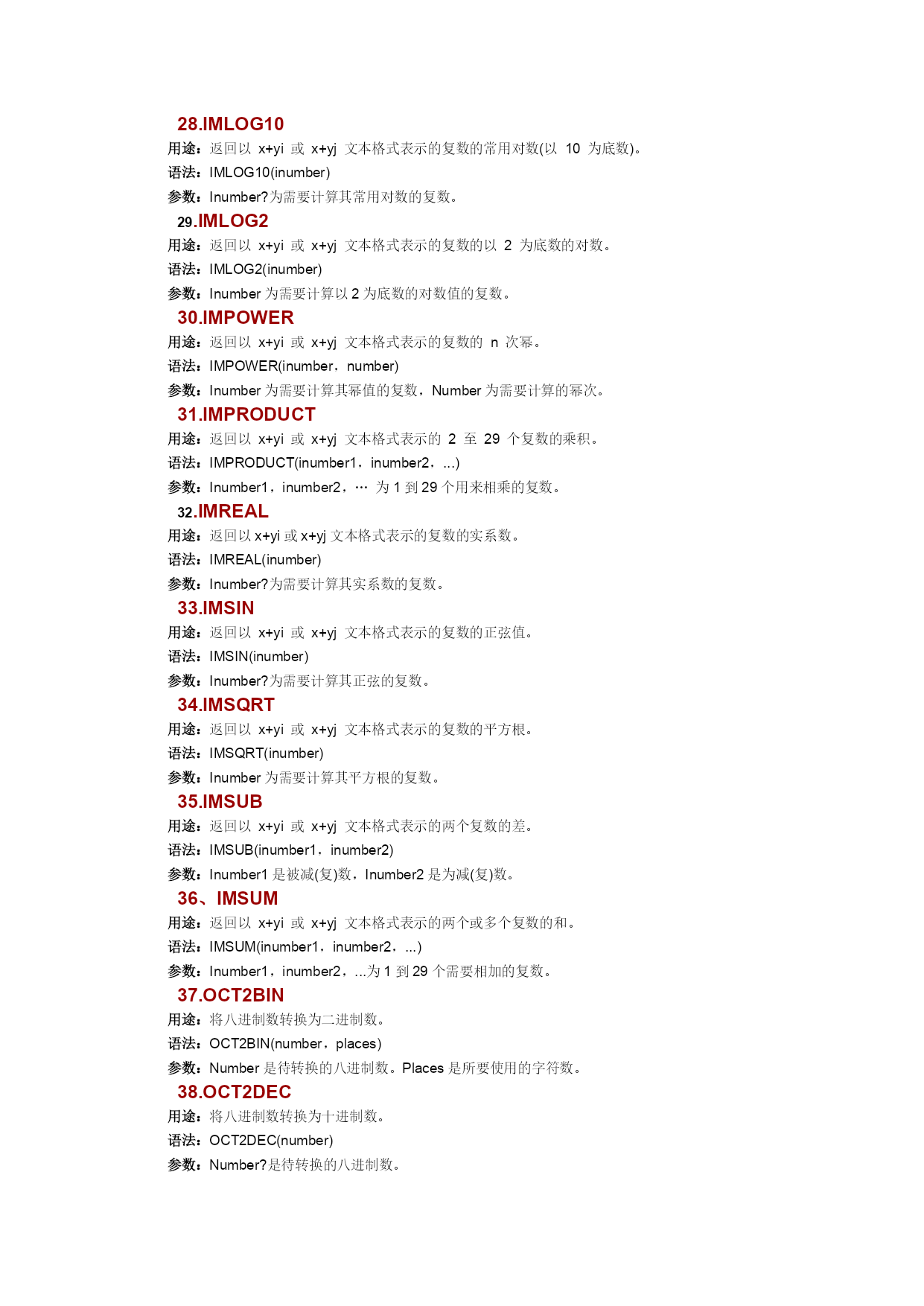 28.IMLOG10

用途：返回以 x+yi 或 x+yj 文本格式表示的复数的常用对数(以 10 为底数)。

语法：IMLOG10(inumber)

参数：Inumber?为需要计算其常用对数的复数。

29.IMLOG2

用途：返回以 x+yi 或 x+yj 文本格式表示的复数的以 2 为底数的对数。

语法：IMLOG2(inumber)

参数：Inumber 为需要计算以 2 为底数的对数值的复数。

30.IMPOWER

用途：返回以 x+yi 或 x+yj 文本格式表示的复数的 n 次幂。

语法：IMPOWER(inumber，number)

参数：Inumber 为需要计算其幂值的复数，Number 为需要计算的幂次。

31.IMPRODUCT

用途：返回以 x+yi 或 x+yj 文本格式表示的 2 至 29 个复数的乘积。

语法：IMPRODUCT(inumber1，inumber2，...)

参数：Inumber1，inumber2，… 为 1 到 29 个用来相乘的复数。

32.IMREAL

用途：返回以 x+yi 或 x+yj 文本格式表示的复数的实系数。

语法：IMREAL(inumber)

参数：Inumber?为需要计算其实系数的复数。

33.IMSIN

用途：返回以 x+yi 或 x+yj 文本格式表示的复数的正弦值。

语法：IMSIN(inumber)

参数：Inumber?为需要计算其正弦的复数。

34.IMSQRT

用途：返回以 x+yi 或 x+yj 文本格式表示的复数的平方根。

语法：IMSQRT(inumber)

参数：Inumber 为需要计算其平方根的复数。

35.IMSUB

用途：返回以 x+yi 或 x+yj 文本格式表示的两个复数的差。

语法：IMSUB(inumber1，inumber2)

参数：Inumber1 是被减(复)数，Inumber2 是为减(复)数。

36、IMSUM

用途：返回以 x+yi 或 x+yj 文本格式表示的两个或多个复数的和。

语法：IMSUM(inumber1，inumber2，...)

参数：Inumber1，inumber2，...为 1 到 29 个需要相加的复数。

37.OCT2BIN

用途：将八进制数转换为二进制数。

语法：OCT2BIN(number，places)

参数：Number 是待转换的八进制数。Places 是所要使用的字符数。

38.OCT2DEC

用途：将八进制数转换为十进制数。

语法：OCT2DEC(number)

参数：Number?是待转换的八进制数。